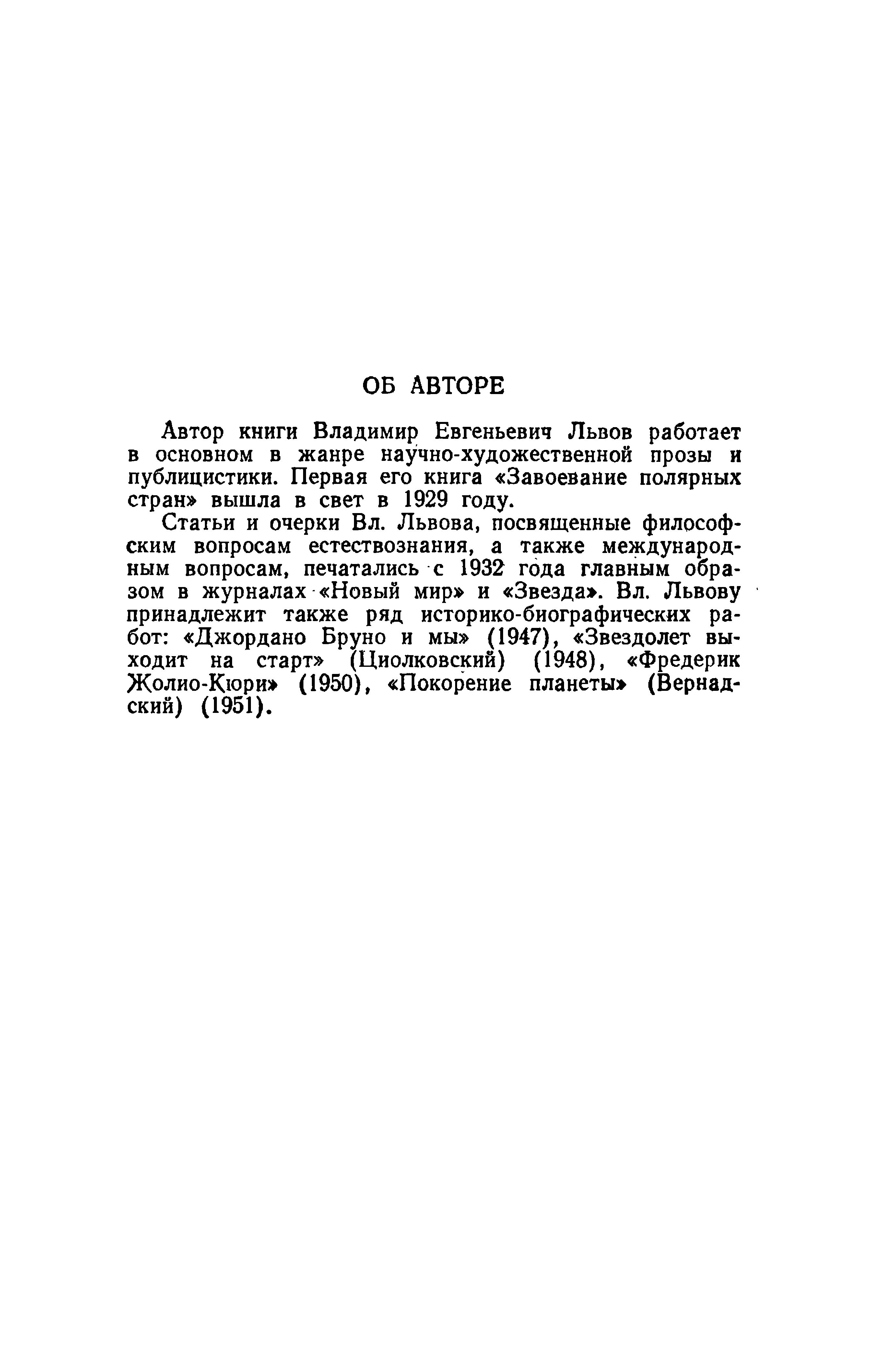 ОБ АВТОРЕ

Автор книги Владимир Евгеньевич Львов работает в основном в жанре научно-художественной прозы и публицистики. Первая его книга «Завоевание полярных стран» вышла в свет в 1929 году.

Статьи и очерки Вл. Львова, посвященные философским вопросам естествознания, а также международным вопросам, печатались с 1932 года главным образом в журналах «Новый мир» и «Звезда». Вл. Львову принадлежит также ряд историко-биографических работ: «Джордано Бруно и мы» (1947), «Звездолет выходит на старт» (Циолковский) (1948), «Фредерик Жолио-Кюри» (1950), «Покорение планеты» (Вернадский) (1951).